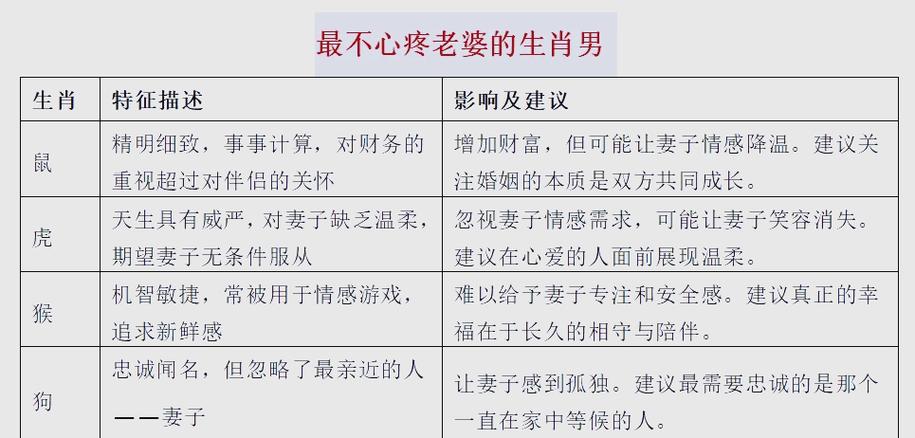 最不心疼老婆的生肖男

| 生肖 | 特征描述 | 影响及建议 |
|---|---|---|
| 鼠 | 精明细致，事事计算，对财务的重视超过对伴侣的关怀 | 增加财富，但可能让妻子情感降温。建议关注婚姻的本质是双方共同成长。 |
| 虎 | 天生具有威严，对妻子缺乏温柔，期望妻子无条件服从 | 忽视妻子情感需求，可能让妻子笑容消失。建议在心爱的人面前展现温柔。 |
| 猴 | 机智敏捷，常被用于情感游戏，追求新鲜感 | 难以给予妻子专注和安全感。建议真正的幸福在于长久的相守与陪伴。 |
| 狗 | 忠诚闻名，但忽略了最亲近的人——妻子 | 让妻子感到孤独。建议最需要忠诚的是那个一直在家中等候的人。 |